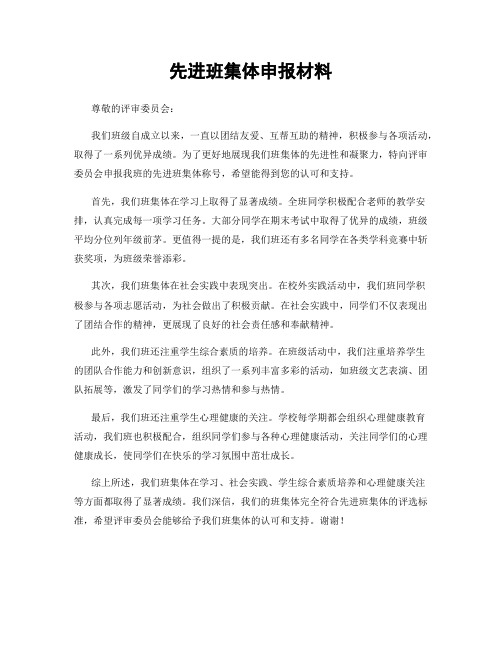 先进班集体申报材料

尊敬的评审委员会：

我们班级自成立以来，一直以团结友爱、互帮互助的精神，积极参与各项活动，取得了一系列优异成绩。为了更好地展现我们班集体的先进性和凝聚力，特向评审委员会申报我班的先进班集体称号，希望能得到您的认可和支持。

首先，我们班集体在学习上取得了显著成绩。全班同学积极配合老师的教学安排，认真完成每一项学习任务。大部分同学在期末考试中取得了优异的成绩，班级平均分位列年级前茅。更值得一提的是，我们班还有多名同学在各类学科竞赛中斩获奖项，为班级荣誉添彩。

其次，我们班集体在社会实践中表现突出。在校外实践活动中，我们班同学积极参与各项志愿活动，为社会做出了积极贡献。在社会实践中，同学们不仅表现出了团结合作的精神，更展现了良好的社会责任感和奉献精神。

此外，我们班还注重学生综合素质的培养。在班级活动中，我们注重培养学生的团队合作能力和创新意识，组织了一系列丰富多彩的活动，如班级文艺表演、团队拓展等，激发了同学们的学习热情和参与热情。

最后，我们班还注重学生心理健康的关注。学校每学期都会组织心理健康教育活动，我们班也积极配合，组织同学们参与各种心理健康活动，关注同学们的心理健康成长，使同学们在快乐的学习氛围中茁壮成长。

综上所述，我们班集体在学习、社会实践、学生综合素质培养和心理健康关注等方面都取得了显著成绩。我们深信，我们的班集体完全符合先进班集体的评选标准，希望评审委员会能够给予我们班集体的认可和支持。谢谢！